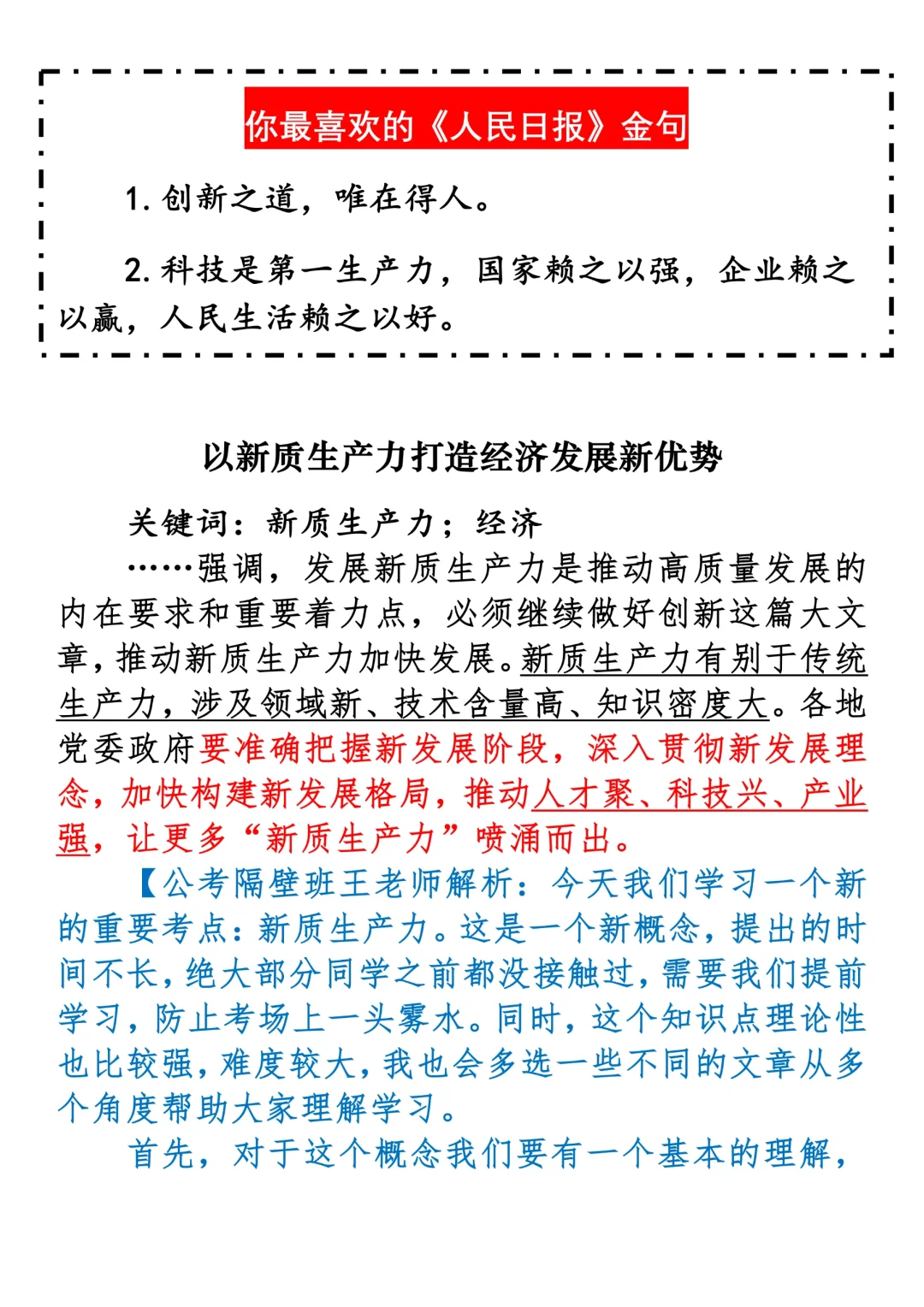 你最喜欢的《人民日报》金句

1. 创新之道，唯在得人。

2. 科技是第一生产力，国家赖之以强，企业赖之以赢，人民生活赖之以好。

以新质生产力打造经济发展新优势

关键词：新质生产力；经济

……强调，发展新质生产力是推动高质量发展的内在要求和重要着力点，必须继续做好创新这篇大文章，推动新质生产力加快发展。新质生产力有别于传统生产力，涉及领域新、技术含量高、知识密度大。各地党委政府要准确把握新发展阶段，深入贯彻新发展理念，加快构建新发展格局，推动人才聚、科技兴、产业强，让更多“新质生产力”喷涌而出。

【公考隔壁班王老师解析：今天我们学习一个新的重要考点：新质生产力。这是一个新概念，提出的时间不长，绝大部分同学之前都没接触过，需要我们提前学习，防止考场上一头雾水。同时，这个知识点理论性也比较强，难度较大，我也会多选一些不同的文章从多个角度帮助大家理解学习。

首先，对于这个概念我们要有一个基本的理解，